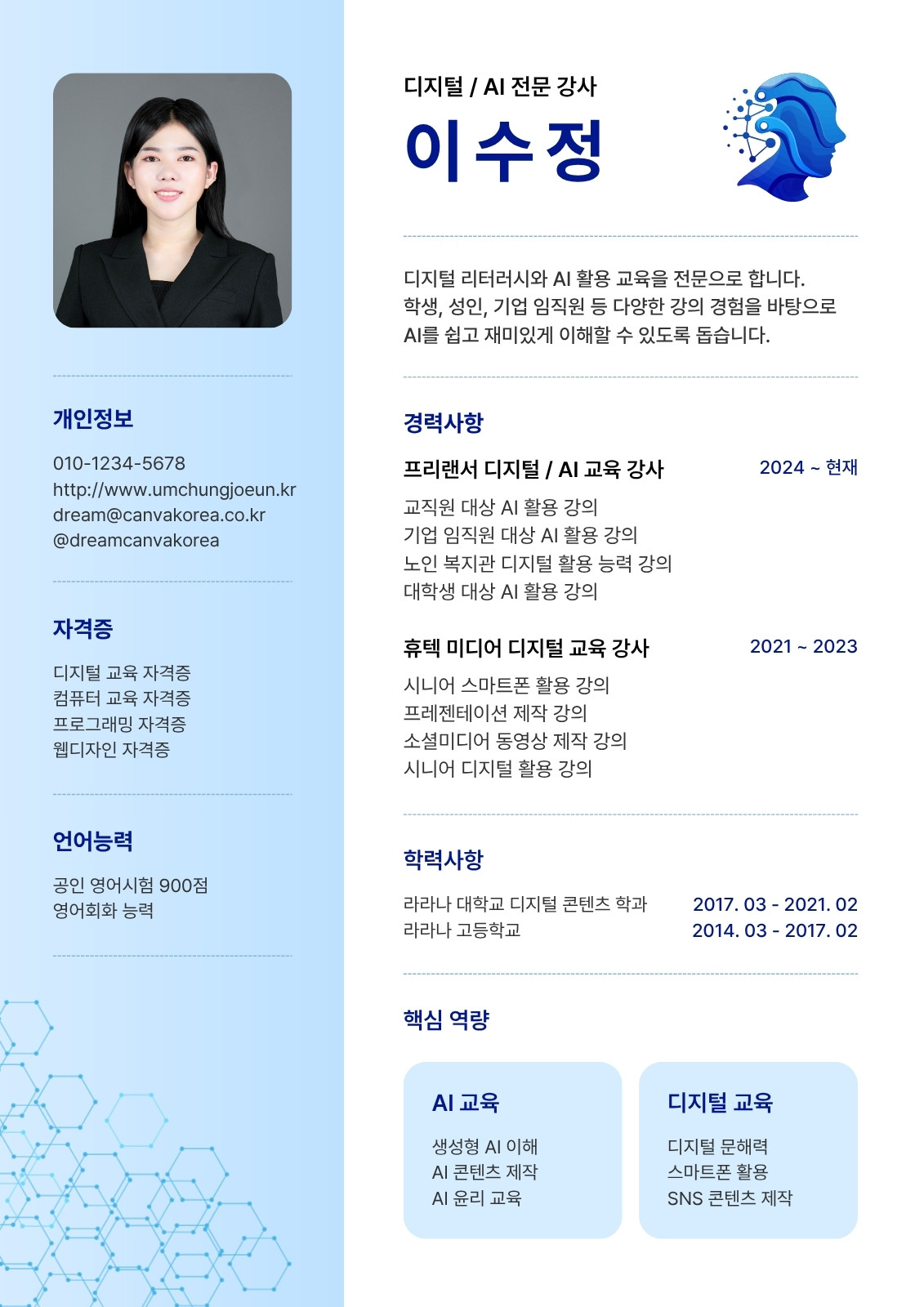 개인정보

010-1234-5678
http://www.umchungjoeun.kr
dream@canvakorea.co.kr
@dreamcanvakorea

자격증

디지털 교육 자격증
컴퓨터 교육 자격증
프로그래밍 자격증
웹디자인 자격증

언어능력

공인 영어시험 900점
영어회화 능력

디지털 / AI 전문 강사

이수정

디지털 리터러시와 AI 활용 교육을 전문으로 합니다. 학생, 성인, 기업 임직원 등 다양한 강의 경험을 바탕으로 AI를 쉽고 재미있게 이해할 수 있도록 돕습니다.

경력사항

프리랜서 디지털 / AI 교육 강사 2024 ~ 현재

교직원 대상 AI 활용 강의
기업 임직원 대상 AI 활용 강의
노인 복지관 디지털 활용 능력 강의
대학생 대상 AI 활용 강의

휴텍 미디어 디지털 교육 강사 2021 ~ 2023

시니어 스마트폰 활용 강의
프레젠테이션 제작 강의
소셜미디어 동영상 제작 강의
시니어 디지털 활용 강의

학력사항

라라나 대학교 디지털 콘텐츠 학과 2017. 03 - 2021. 02
라라나 고등학교 2014. 03 - 2017. 02

핵심 역량

AI 교육

생성형 AI 이해
AI 콘텐츠 제작
AI 윤리 교육

디지털 교육

디지털 문해력
스마트폰 활용
SNS 콘텐츠 제작